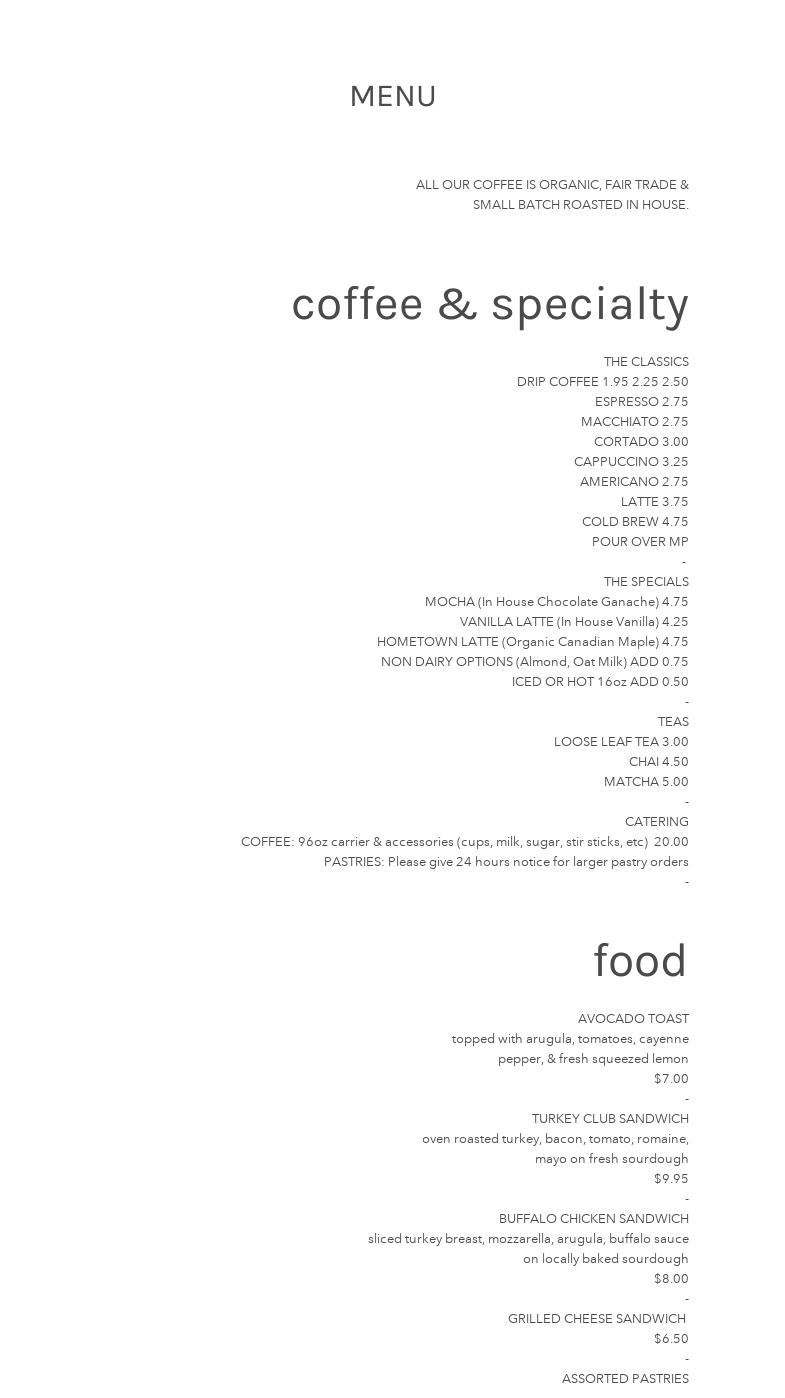 MENU

ALL OUR COFFEE IS ORGANIC, FAIR TRADE & SMALL BATCH ROASTED IN HOUSE.

coffee & specialty

THE CLASSICS
DRIP COFFEE 1.95 2.25 2.50
ESPRESSO 2.75
MACCHIATO 2.75
CORTADO 3.00
CAPPUCCINO 3.25
AMERICANO 2.75
LATTE 3.75
COLD BREW 4.75
POUR OVER MP
-
THE SPECIALS
MOCHA (In House Chocolate Ganache) 4.75
VANILLA LATTE (In House Vanilla) 4.25
HOMETOWN LATTE (Organic Canadian Maple) 4.75
NON DAIRY OPTIONS (Almond, Oat Milk) ADD 0.75
ICED OR HOT 16oz ADD 0.50
-
TEAS
LOOSE LEAF TEA 3.00
CHAI 4.50
MATCHA 5.00
-
CATERING
COFFEE: 96oz carrier & accessories (cups, milk, sugar, stir sticks, etc) 20.00
PASTRIES: Please give 24 hours notice for larger pastry orders
-

food

AVOCADO TOAST
topped with arugula, tomatoes, cayenne pepper, & fresh squeezed lemon
$7.00
-
TURKEY CLUB SANDWICH
oven roasted turkey, bacon, tomato, romaine, mayo on fresh sourdough
$9.95
-
BUFFALO CHICKEN SANDWICH
sliced turkey breast, mozzarella, arugula, buffalo sauce on locally baked sourdough
$8.00
-
GRILLED CHEESE SANDWICH
$6.50
-
ASSORTED PASTRIES